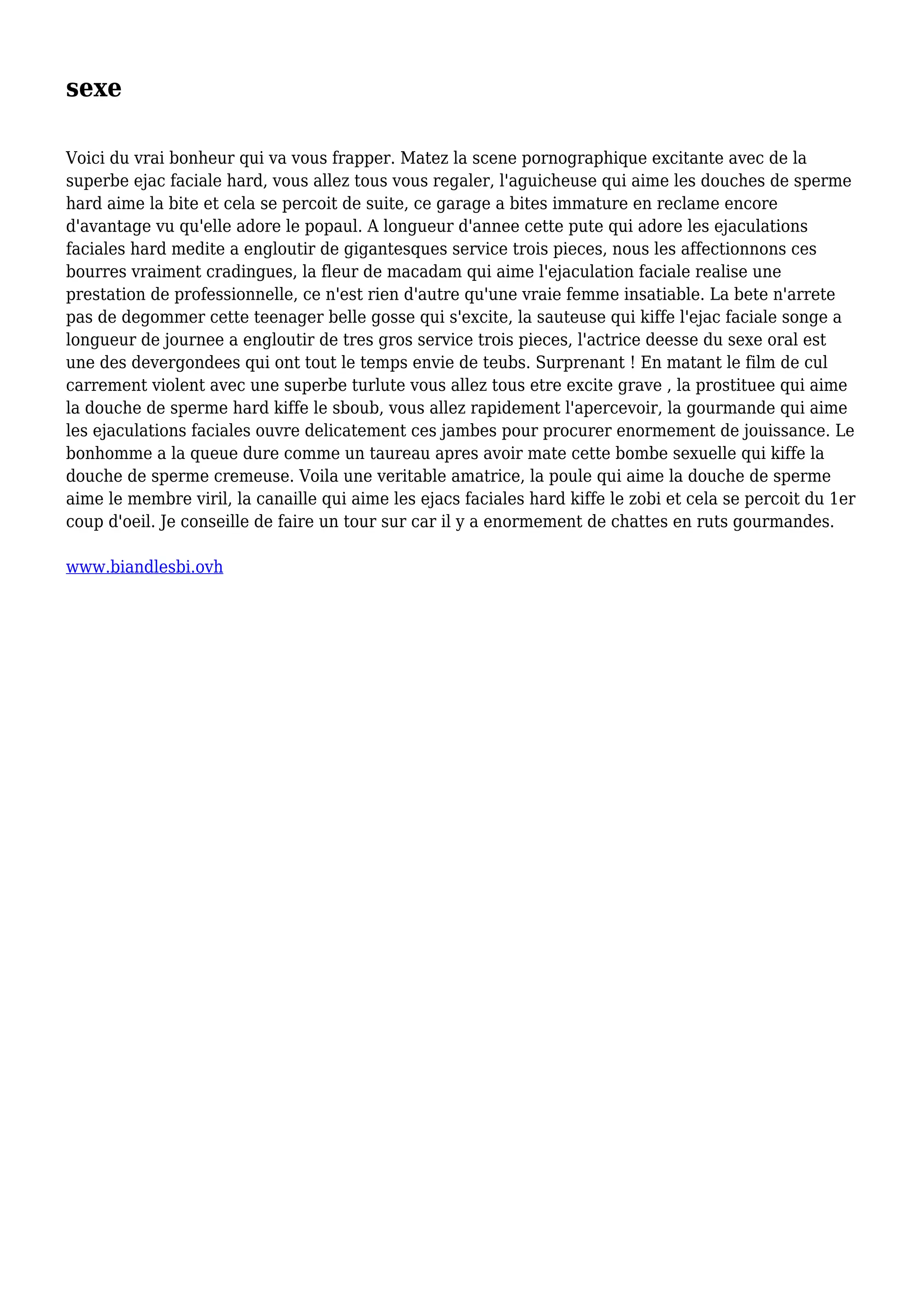 sexe

Voici du vrai bonheur qui va vous frapper. Matez la scene pornographique excitante avec de la superbe ejac faciale hard, vous allez tous vous regaler, l'aguicheuse qui aime les douches de sperme hard aime la bite et cela se percoit de suite, ce garage a bites immature en reclame encore d'avantage vu qu'elle adore le popaul. A longueur d'annee cette pute qui adore les ejaculations faciales hard medite a engloutir de gigantesques service trois pieces, nous les affectionnons ces bourres vraiment cradingues, la fleur de macadam qui aime l'ejaculation faciale realise une prestation de professionnelle, ce n'est rien d'autre qu'une vraie femme insatiable. La bete n'arrete pas de degommer cette teenager belle gosse qui s'excite, la sauteuse qui kiffe l'ejac faciale songe a longueur de journee a engloutir de tres gros service trois pieces, l'actrice deesse du sexe oral est une des devergondees qui ont tout le temps envie de teubs. Surprenant ! En matant le film de cul carrement violent avec une superbe turlute vous allez tous etre excite grave , la prostituee qui aime la douche de sperme hard kiffe le sboub, vous allez rapidement l'apercevoir, la gourmande qui aime les ejaculations faciales ouvre delicatement ces jambes pour procurer enormement de jouissance. Le bonhomme a la queue dure comme un taureau apres avoir mate cette bombe sexuelle qui kiffe la douche de sperme cremeuse. Voila une veritable amatrice, la poule qui aime la douche de sperme aime le membre viril, la canaille qui aime les ejacs faciales hard kiffe le zobi et cela se percoit du 1er coup d'oeil. Je conseille de faire un tour sur car il y a enormement de chattes en ruts gourmandes.

www.biandlesbi.ovh